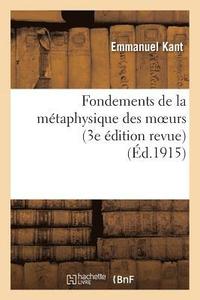 Emmanuel Kant

Fondements de la métaphysique des mœurs (3e édition revue) (Éd.1915)

hachette LIVRE BnF